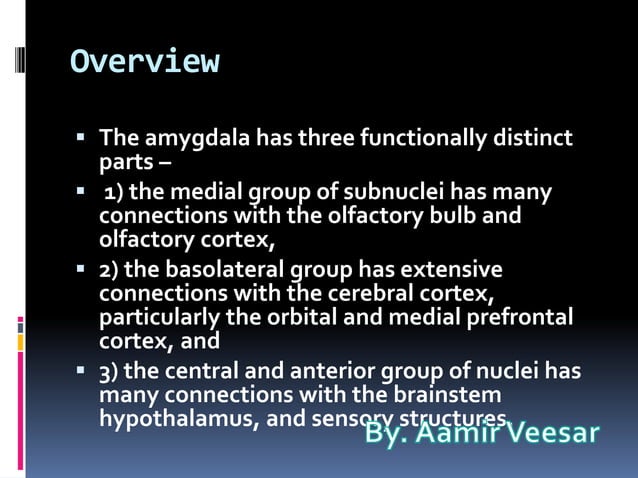 Overview

▪ The amygdala has three functionally distinct parts –

▪ 1) the medial group of subnuclei has many connections with the olfactory bulb and olfactory cortex,

▪ 2) the basolateral group has extensive connections with the cerebral cortex, particularly the orbital and medial prefrontal cortex, and

▪ 3) the central and anterior group of nuclei has many connections with the brainstem hypothalamus, and sensory structures.

By. Aamir Veesar